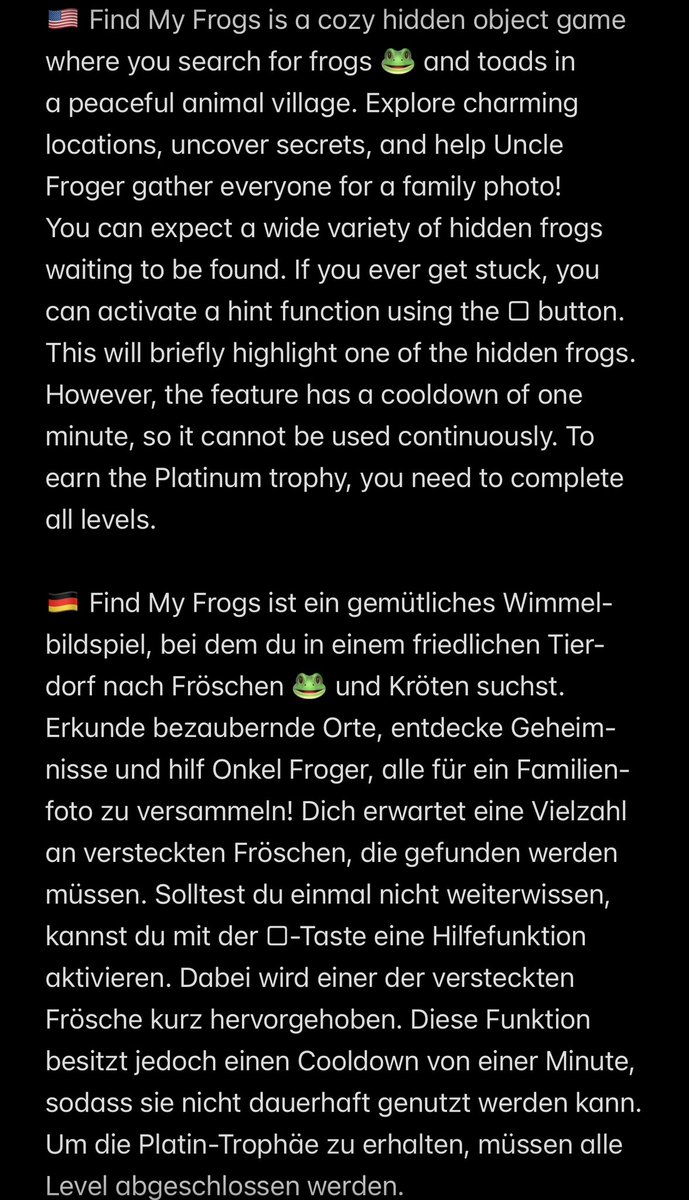 🇺🇸 Find My Frogs is a cozy hidden object game where you search for frogs 🐸 and toads in a peaceful animal village. Explore charming locations, uncover secrets, and help Uncle Froger gather everyone for a family photo! You can expect a wide variety of hidden frogs waiting to be found. If you ever get stuck, you can activate a hint function using the ▢ button. This will briefly highlight one of the hidden frogs. However, the feature has a cooldown of one minute, so it cannot be used continuously. To earn the Platinum trophy, you need to complete all levels.

🇩🇪 Find My Frogs ist ein gemütliches Wimmelbildspiel, bei dem du in einem friedlichen Tierdorf nach Fröschen 🐸 und Kröten suchst. Erkunde bezaubernde Orte, entdecke Geheimnisse und hilf Onkel Froger, alle für ein Familienfoto zu versammeln! Dich erwartet eine Vielzahl an versteckten Fröschen, die gefunden werden müssen. Solltest du einmal nicht weiterwissen, kannst du mit der ▢-Taste eine Hilfefunktion aktivieren. Dabei wird einer der versteckten Frösche kurz hervorgehoben. Diese Funktion besitzt jedoch einen Cooldown von einer Minute, sodass sie nicht dauerhaft genutzt werden kann. Um die Platin-Trophäe zu erhalten, müssen alle Level abgeschlossen werden.